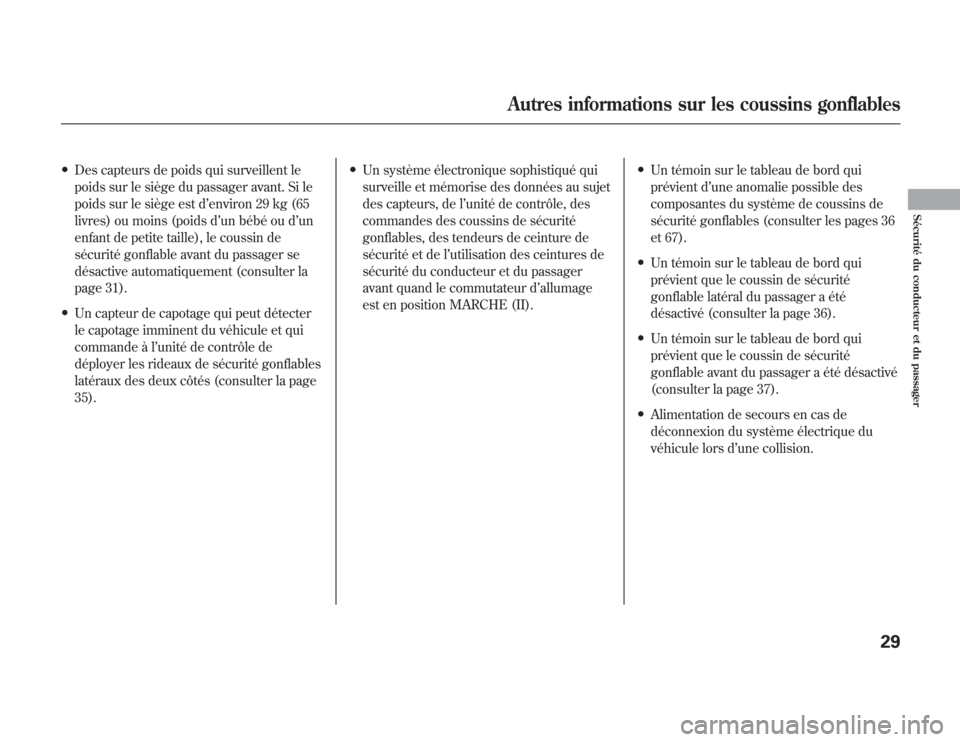 Autres informations sur les coussins gonflables

• Des capteurs de poids qui surveillent le poids sur le siège du passager avant. Si le poids sur le siège est d'environ 29 kg (65 livres) ou moins (poids d'un bébé ou d'un enfant de petite taille), le coussin de sécurité gonflable avant du passager se désactive automatiquement (consulter la page 31).

• Un capteur de capotage qui peut détecter le capotage imminent du véhicule et qui commande à l'unité de contrôle de déployer les rideaux de sécurité gonflables latéraux des deux côtés (consulter la page 35).

• Un système électronique sophistiqué qui surveille et mémorise des données au sujet des capteurs, de l'unité de contrôle, des commandes des coussins de sécurité gonflables, des tendeurs de ceinture de sécurité et de l'utilisation des ceintures de sécurité du conducteur et du passager avant quand le commutateur d'allumage est en position MARCHE (II).

• Un témoin sur le tableau de bord qui prévient d'une anomalie possible des composantes du système de coussins de sécurité gonflables (consulter les pages 36 et 67).

• Un témoin sur le tableau de bord qui prévient que le coussin de sécurité gonflable latéral du passager a été désactivé (consulter la page 36).

• Un témoin sur le tableau de bord qui prévient que le coussin de sécurité gonflable avant du passager a été désactivé (consulter la page 37).

• Alimentation de secours en cas de déconnexion du système électrique du véhicule lors d'une collision.

Sécurité du conducteur et du passager

29

carmanualsonline.info